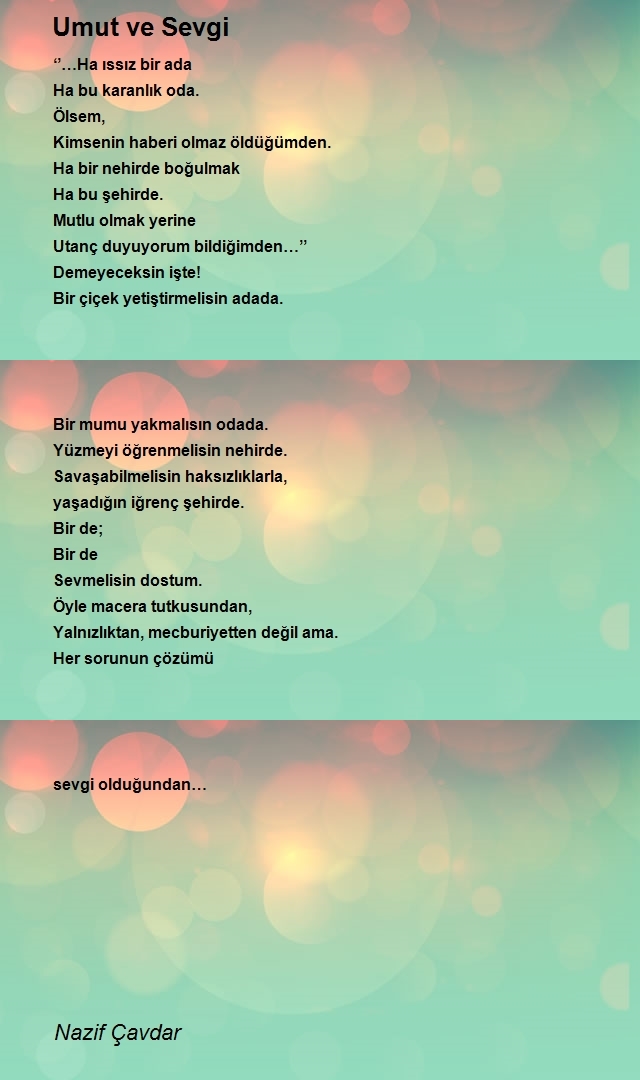 Umut ve Sevgi

‘’…Ha ıssız bir ada
Ha bu karanlık oda.
Ölsem,
Kimsenin haberi olmaz öldüğümden.
Ha bir nehirde boğulmak
Ha bu şehirde.
Mutlu olmak yerine
Utanç duyuyorum bildiğimden…’’
Demeyeceksin işte!
Bir çiçek yetiştirmelisin adada.

Bir mumu yakmalısın odada.
Yüzmeyi öğrenmelisin nehirde.
Savaşabilmelisin haksızlıklarla,
yaşadığın iğrenç şehirde.
Bir de;
Bir de
Sevmelisin dostum.
Öyle macera tutkusundan,
Yalnızlıktan, mecburiyetten değil ama.
Her sorunun çözümü

sevgi olduğundan…

Nazif Çavdar